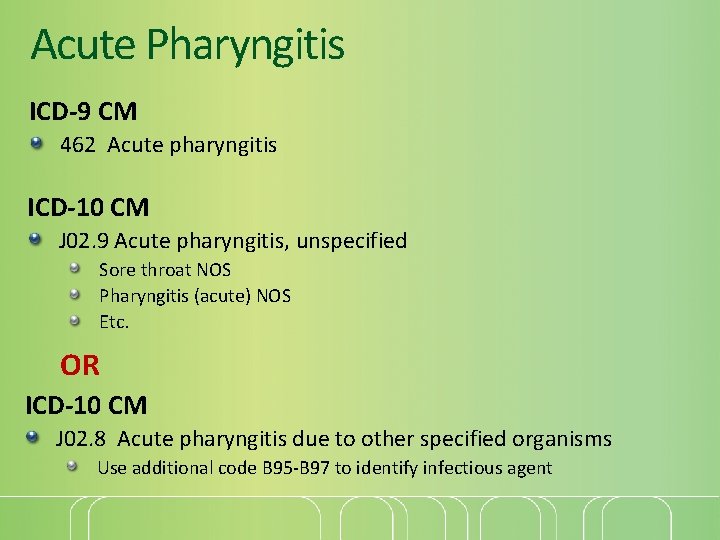 Acute Pharyngitis

ICD-9 CM

• 462 Acute pharyngitis

ICD-10 CM

• J02.9 Acute pharyngitis, unspecified
• Sore throat NOS
• Pharyngitis (acute) NOS
• Etc.

OR

ICD-10 CM

• J02.8 Acute pharyngitis due to other specified organisms
• Use additional code B95-B97 to identify infectious agent